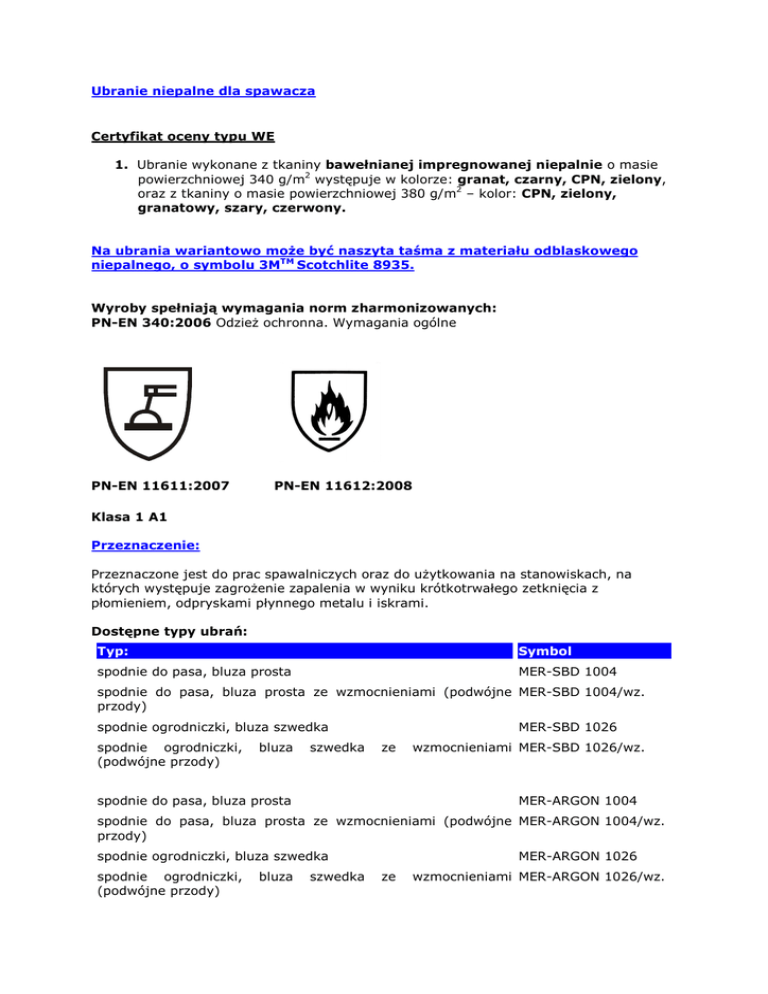 Ubranie niepalne dla spawacza

Certyfikat oceny typu WE

1. Ubranie wykonane z tkaniny bawełnianej impregnowanej niepalnie o masie powierzchniowej 340 g/m$^2$ występuje w kolorze: granat, czarny, CPN, zielony, oraz z tkaniny o masie powierzchniowej 380 g/m$^2$ – kolor: CPN, zielony, granatowy, szary, czerwony.

Na ubrania wariantowo może być naszyta taśma z materiału odblaskowego niepalnego, o symbolu 3M$^{TM}$ Scotchlite 8935.

Wyroby spełniają wymagania norm zharmonizowanych:
PN-EN 340:2006 Odzież ochronna. Wymagania ogólne

PN-EN 11611:2007

PN-EN 11612:2008

Klasa 1 A1

Przeznaczenie:

Przeznaczone jest do prac spawalniczych oraz do użytkowania na stanowiskach, na których występuje zagrożenie zapalenia w wyniku krótkotrwałego zetknięcia z płomieniem, odpryskami płynnego metalu i iskrami.

Dostępne typy ubrań:

| Typ: | Symbol |
|---|---|
| spodnie do pasa, bluza prosta | MER-SBD 1004 |
| spodnie do pasa, bluza prosta ze wzmocnieniami (podwójne przody) | MER-SBD 1004/wz. |
| spodnie ogrodniczki, bluza szwedka | MER-SBD 1026 |
| spodnie ogrodniczki, bluza szwedka ze wzmocnieniami (podwójne przody) | MER-SBD 1026/wz. |
| spodnie do pasa, bluza prosta | MER-ARGON 1004 |
| spodnie do pasa, bluza prosta ze wzmocnieniami (podwójne przody) | MER-ARGON 1004/wz. |
| spodnie ogrodniczki, bluza szwedka | MER-ARGON 1026 |
| spodnie ogrodniczki, bluza szwedka ze wzmocnieniami (podwójne przody) | MER-ARGON 1026/wz. |